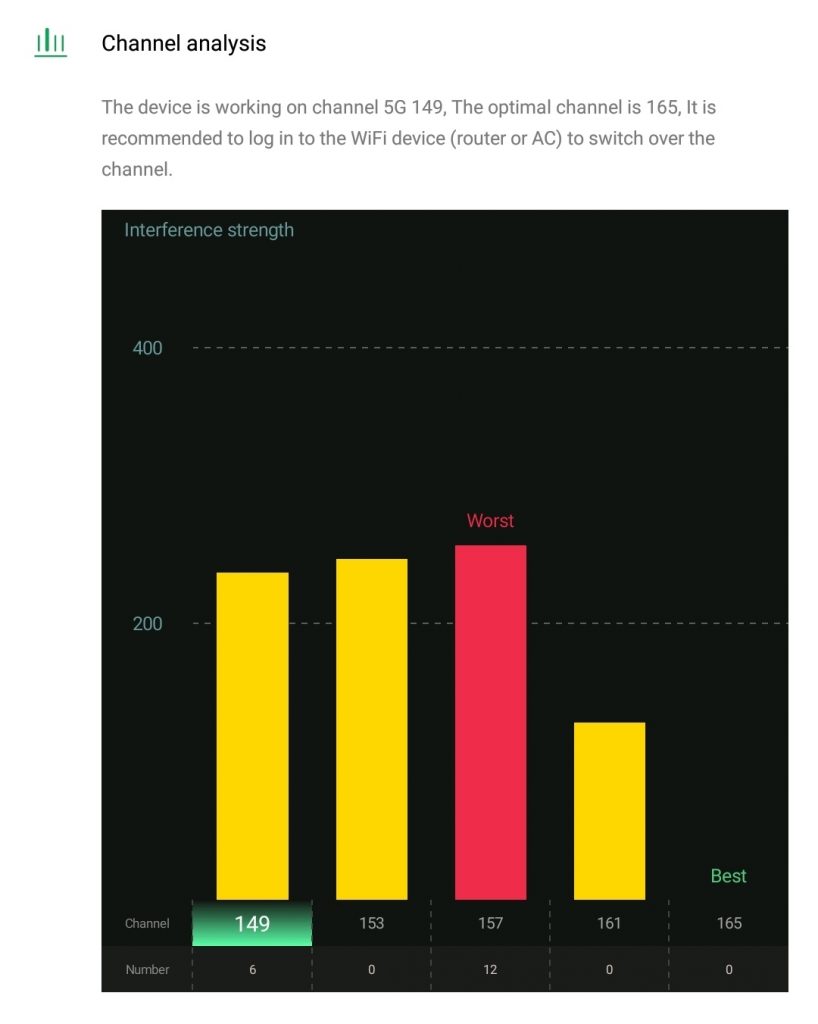 Channel analysis

The device is working on channel 5G 149, The optimal channel is 165, It is recommended to log in to the WiFi device (router or AC) to switch over the channel.

Interference strength

400

200

Worst

Best

| Channel | 149 | 153 | 157 | 161 | 165 |
|---|---|---|---|---|---|
| Number | 6 | 0 | 12 | 0 | 0 |